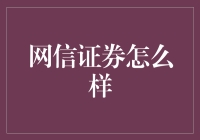 网信证券怎么样